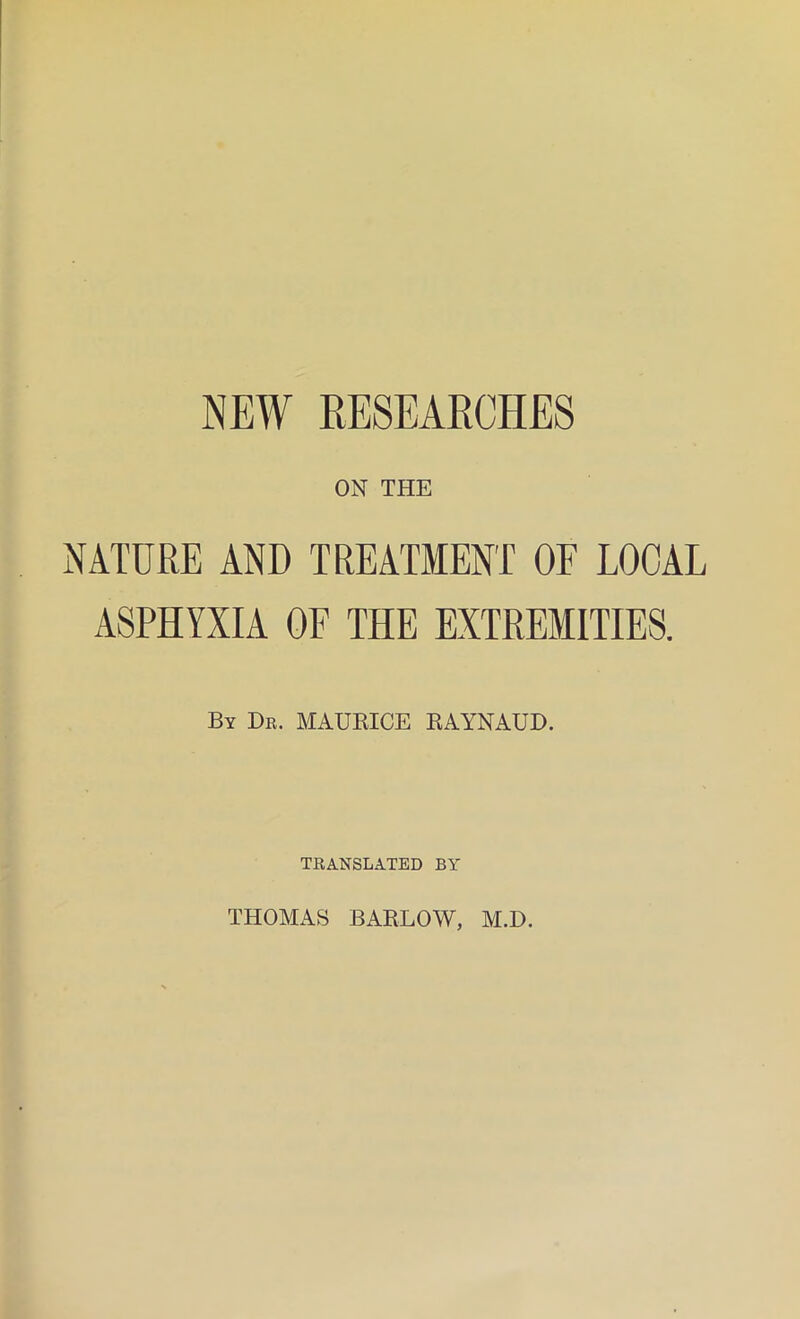 NEW RESEARCHES

ON THE

NATURE AND TREATMENT OF LOCAL ASPHYXIA OF THE EXTREMITIES.

By Dr. MAURICE RAYNAUD.

TRANSLATED BY

THOMAS BARLOW, M.D.